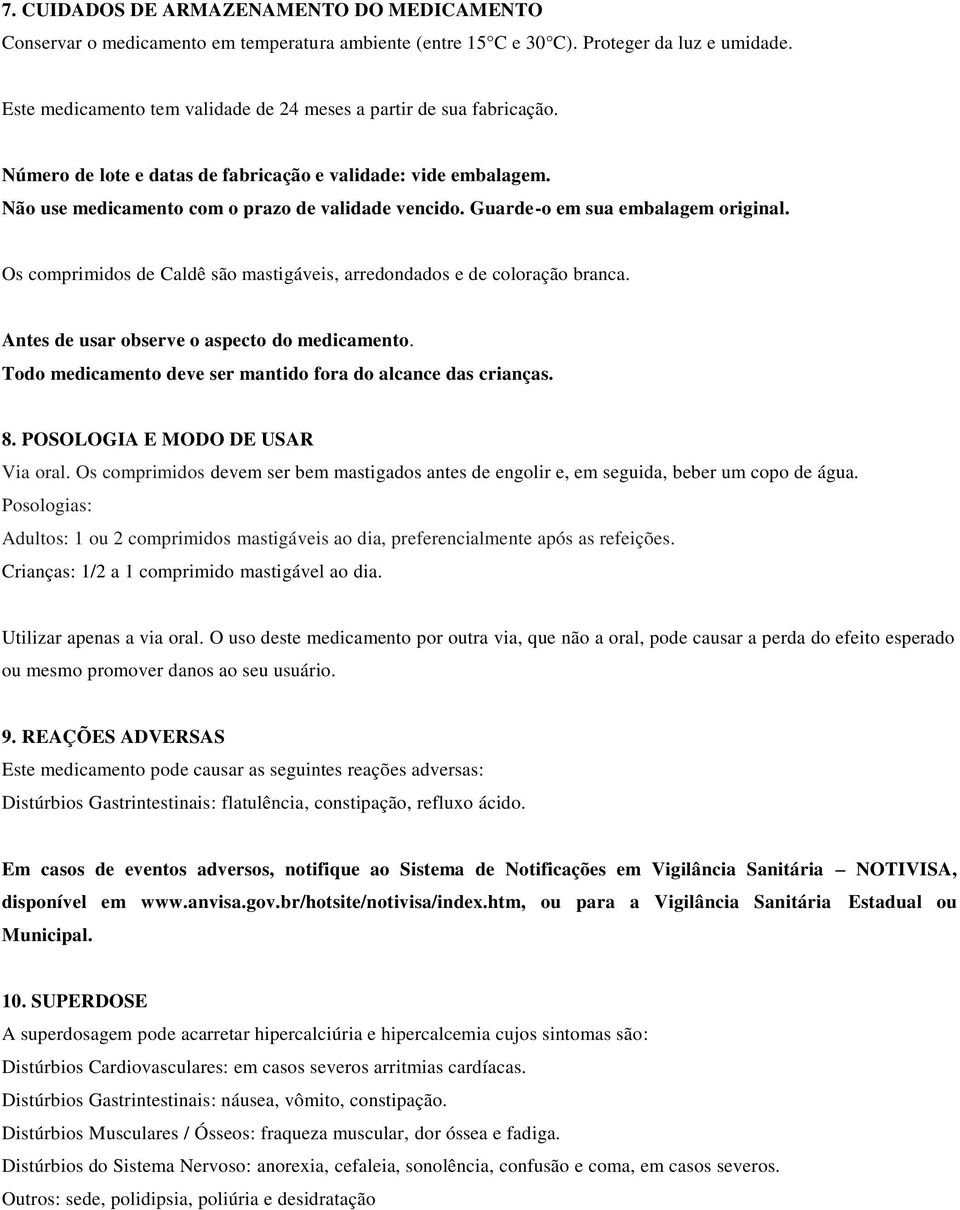 7. CUIDADOS DE ARMAZENAMENTO DO MEDICAMENTO
Conservar o medicamento em temperatura ambiente (entre 15°C e 30°C). Proteger da luz e umidade.

Este medicamento tem validade de 24 meses a partir de sua fabricação.

Número de lote e datas de fabricação e validade: vide embalagem.
Não use medicamento com o prazo de validade vencido. Guarde-o em sua embalagem original.

Os comprimidos de Caldê são mastigáveis, arredondados e de coloração branca.

Antes de usar observe o aspecto do medicamento.
Todo medicamento deve ser mantido fora do alcance das crianças.

8. POSOLOGIA E MODO DE USAR
Via oral. Os comprimidos devem ser bem mastigados antes de engolir e, em seguida, beber um copo de água.
Posologias:
Adultos: 1 ou 2 comprimidos mastigáveis ao dia, preferencialmente após as refeições.
Crianças: 1/2 a 1 comprimido mastigável ao dia.

Utilizar apenas a via oral. O uso deste medicamento por outra via, que não a oral, pode causar a perda do efeito esperado ou mesmo promover danos ao seu usuário.

9. REAÇÕES ADVERSAS
Este medicamento pode causar as seguintes reações adversas:
Distúrbios Gastrintestinais: flatulência, constipação, refluxo ácido.

Em casos de eventos adversos, notifique ao Sistema de Notificações em Vigilância Sanitária – NOTIVISA, disponível em www.anvisa.gov.br/hotsite/notivisa/index.htm, ou para a Vigilância Sanitária Estadual ou Municipal.

10. SUPERDOSE
A superdosagem pode acarretar hipercalciúria e hipercalcemia cujos sintomas são:
Distúrbios Cardiovasculares: em casos severos arritmias cardíacas.
Distúrbios Gastrintestinais: náusea, vômito, constipação.
Distúrbios Musculares / Ósseos: fraqueza muscular, dor óssea e fadiga.
Distúrbios do Sistema Nervoso: anorexia, cefaleia, sonolência, confusão e coma, em casos severos.
Outros: sede, polidipsia, poliúria e desidratação